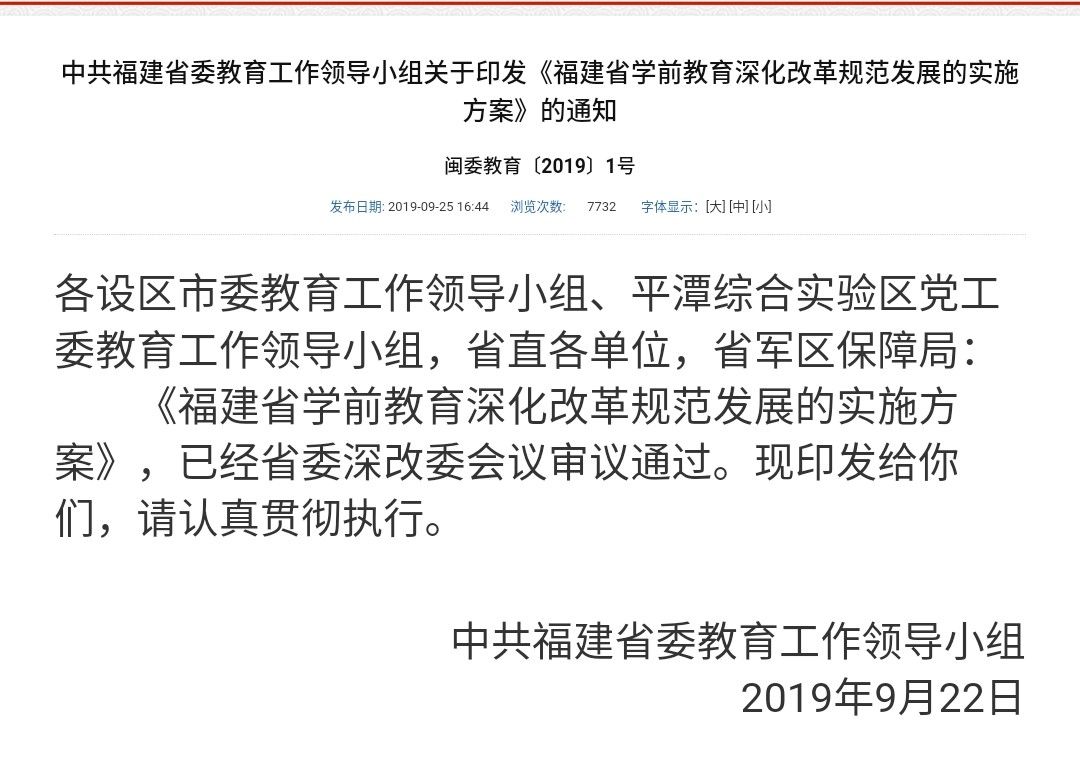 中共福建省委教育工作领导小组关于印发《福建省学前教育深化改革规范发展的实施方案》的通知

闽委教育〔2019〕1号

发布日期: 2019-09-25 16:44 浏览次数: 7732 字体显示: [大] [中] [小]

各设区市委教育工作领导小组、平潭综合实验区党工委教育工作领导小组，省直各单位，省军区保障局：

《福建省学前教育深化改革规范发展的实施方案》，已经省委深改委会议审议通过。现印发给你们，请认真贯彻执行。

中共福建省委教育工作领导小组
2019年9月22日